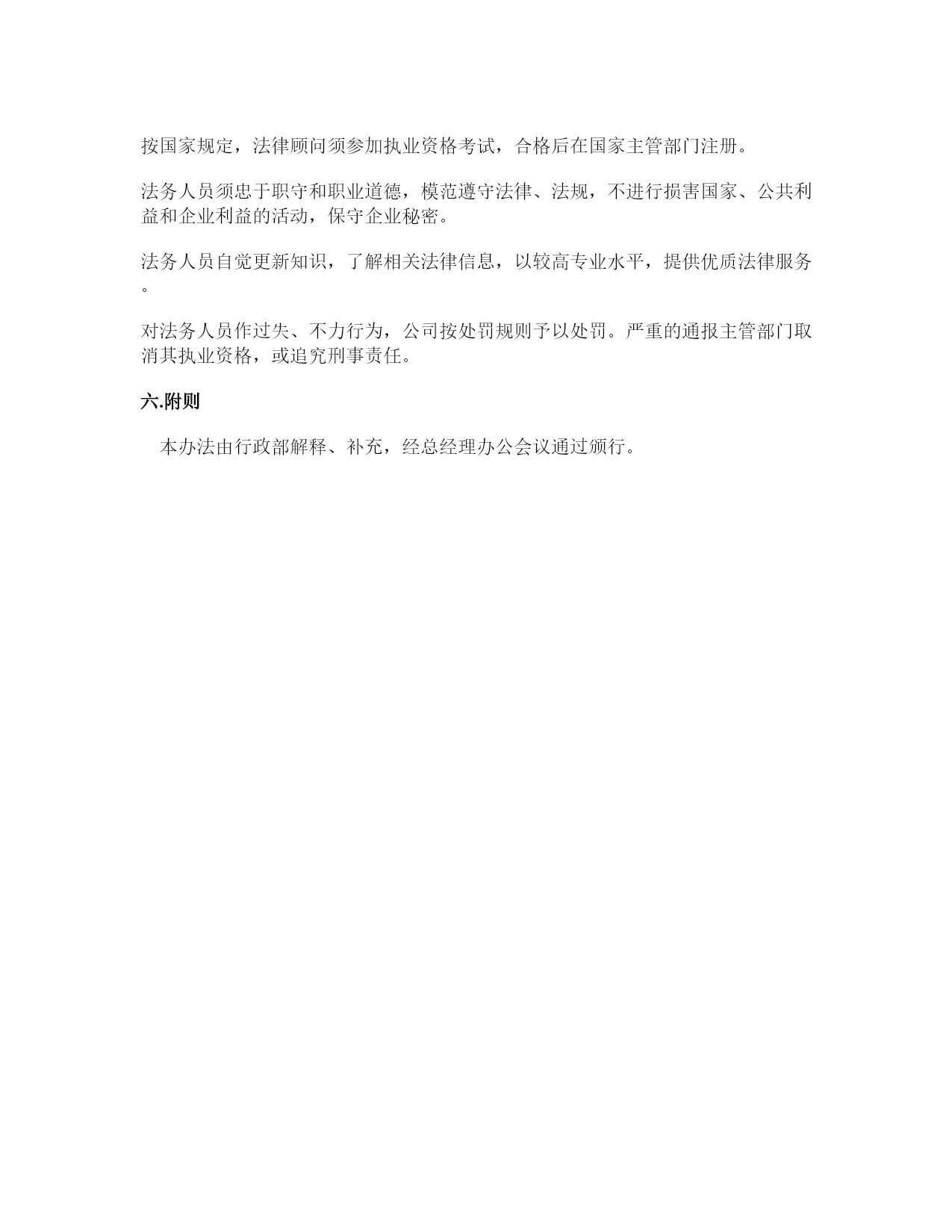 按国家规定，法律顾问须参加执业资格考试，合格后在国家主管部门注册。

法务人员须忠于职守和职业道德，模范遵守法律、法规，不进行损害国家、公共利益和企业利益的活动，保守企业秘密。

法务人员自觉更新知识，了解相关法律信息，以较高专业水平，提供优质法律服务。

对法务人员作过失、不力行为，公司按处罚规则予以处罚。严重的通报主管部门取消其执业资格，或追究刑事责任。

六.附则

本办法由行政部解释、补充，经总经理办公会议通过颁行。